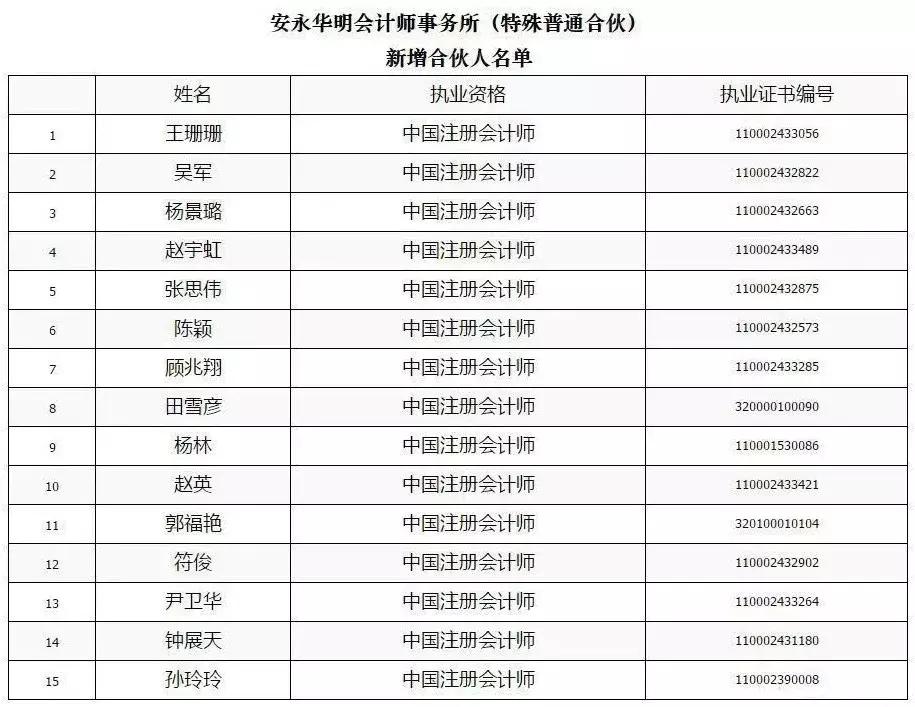 安永华明会计师事务所（特殊普通合伙）
新增合伙人名单

| | 姓名 | 执业资格 | 执业证书编号 |
|---|---|---|---|
| 1 | 王珊珊 | 中国注册会计师 | 110002433056 |
| 2 | 吴军 | 中国注册会计师 | 110002432822 |
| 3 | 杨景璐 | 中国注册会计师 | 110002432663 |
| 4 | 赵宇虹 | 中国注册会计师 | 110002433489 |
| 5 | 张思伟 | 中国注册会计师 | 110002432875 |
| 6 | 陈颖 | 中国注册会计师 | 110002432573 |
| 7 | 顾兆翔 | 中国注册会计师 | 110002433285 |
| 8 | 田雪彦 | 中国注册会计师 | 320000100090 |
| 9 | 杨林 | 中国注册会计师 | 110001530086 |
| 10 | 赵英 | 中国注册会计师 | 110002433421 |
| 11 | 郭福艳 | 中国注册会计师 | 320100010104 |
| 12 | 符俊 | 中国注册会计师 | 110002432902 |
| 13 | 尹卫华 | 中国注册会计师 | 110002433264 |
| 14 | 钟展天 | 中国注册会计师 | 110002431180 |
| 15 | 孙玲玲 | 中国注册会计师 | 110002390008 |